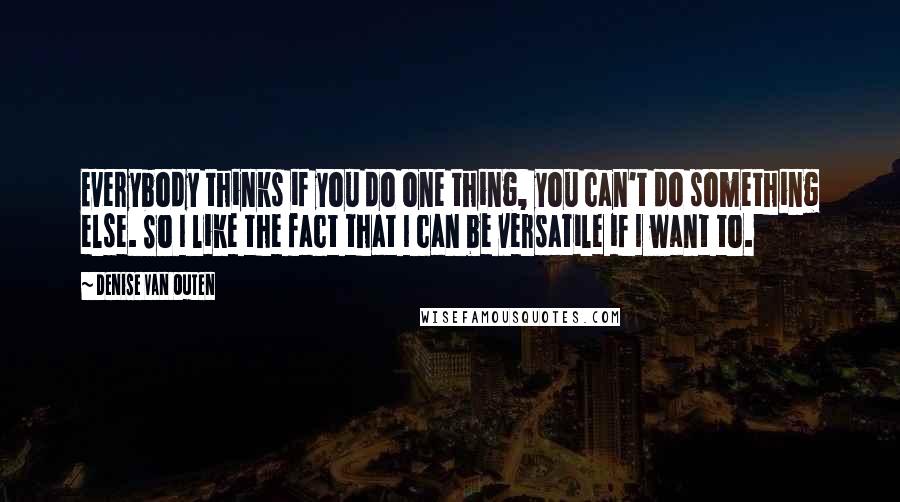 EVERYBODY THINKS IF YOU DO ONE THING, YOU CAN'T DO SOMETHING ELSE. SO I LIKE THE FACT THAT I CAN BE VERSATILE IF I WANT TO.

~ DENISE VAN OUTEN

WISEFAMOUSQUOTES.COM